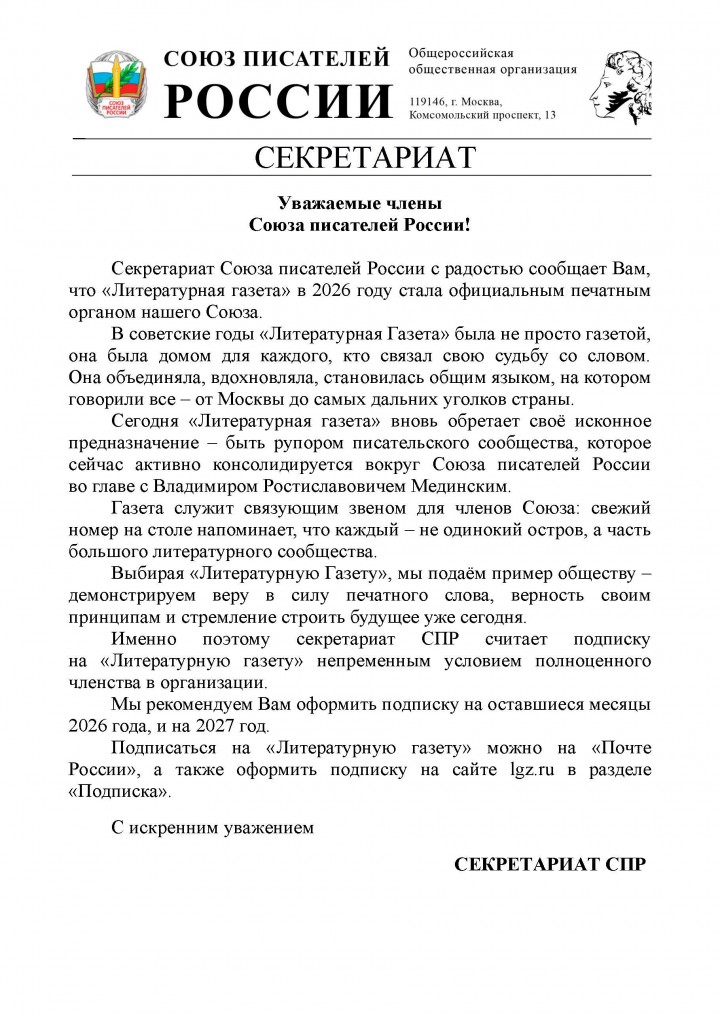 СОЮЗ ПИСАТЕЛЕЙ РОССИИ

СОЮЗ ПИСАТЕЛЕЙ РОССИИ

Общероссийская общественная организация

119146, г. Москва, Комсомольский проспект, 13

СЕКРЕТАРИАТ

Уважаемые члены
Союза писателей России!

Секретариат Союза писателей России с радостью сообщает Вам, что «Литературная газета» в 2026 году стала официальным печатным органом нашего Союза.

В советские годы «Литературная Газета» была не просто газетой, она была домом для каждого, кто связал свою судьбу со словом. Она объединяла, вдохновляла, становилась общим языком, на котором говорили все – от Москвы до самых дальних уголков страны.

Сегодня «Литературная газета» вновь обретает своё исконное предназначение – быть рупором писательского сообщества, которое сейчас активно консолидируется вокруг Союза писателей России во главе с Владимиром Ростиславовичем Мединским.

Газета служит связующим звеном для членов Союза: свежий номер на столе напоминает, что каждый – не одинокий остров, а часть большого литературного сообщества.

Выбирая «Литературную Газету», мы подаём пример обществу – демонстрируем веру в силу печатного слова, верность своим принципам и стремление строить будущее уже сегодня.

Именно поэтому секретариат СПР считает подписку на «Литературную газету» непременным условием полноценного членства в организации.

Мы рекомендуем Вам оформить подписку на оставшиеся месяцы 2026 года, и на 2027 год.

Подписаться на «Литературную газету» можно на «Почте России», а также оформить подписку на сайте lgz.ru в разделе «Подписка».

С искренним уважением

СЕКРЕТАРИАТ СПР